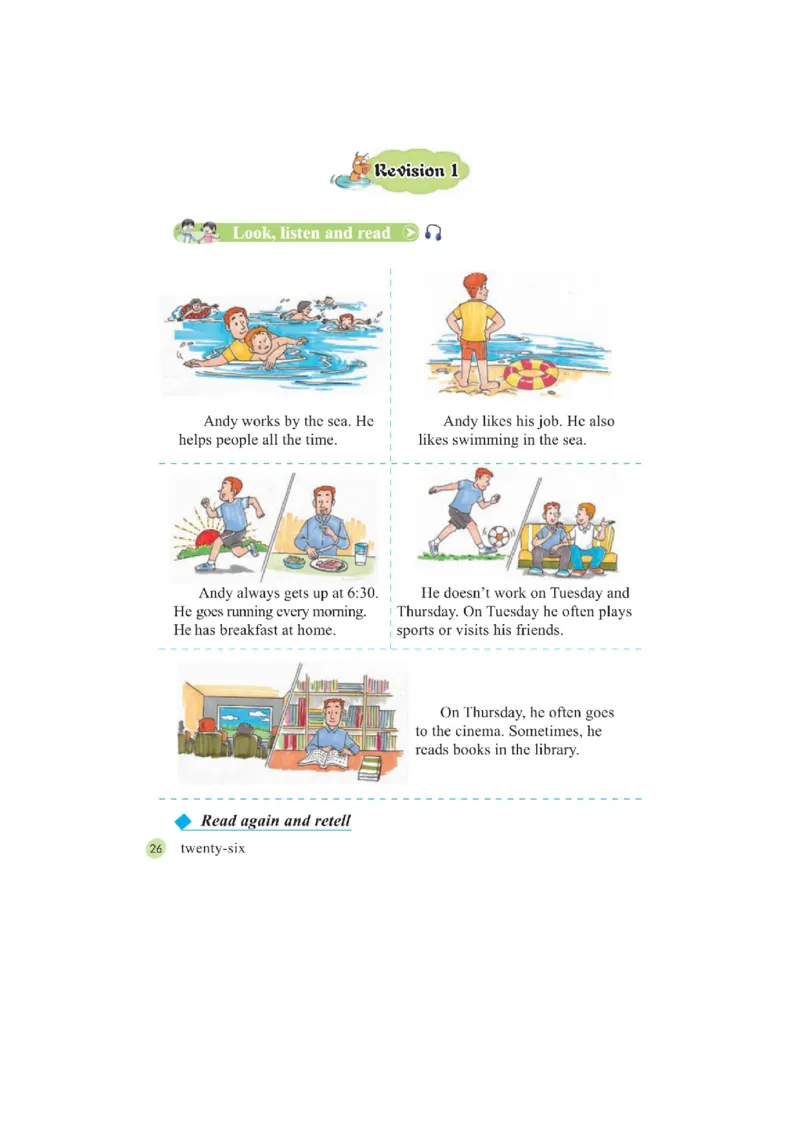 Revision 1

Look, listen and read

Andy works by the sea. He helps people all the time.

Andy likes his job. He also likes swimming in the sea.

Andy always gets up at 6:30. He goes running every morning. He has breakfast at home.

He doesn't work on Tuesday and Thursday. On Tuesday he often plays sports or visits his friends.

On Thursday, he often goes to the cinema. Sometimes, he reads books in the library.

Read again and retell

26 twenty-six